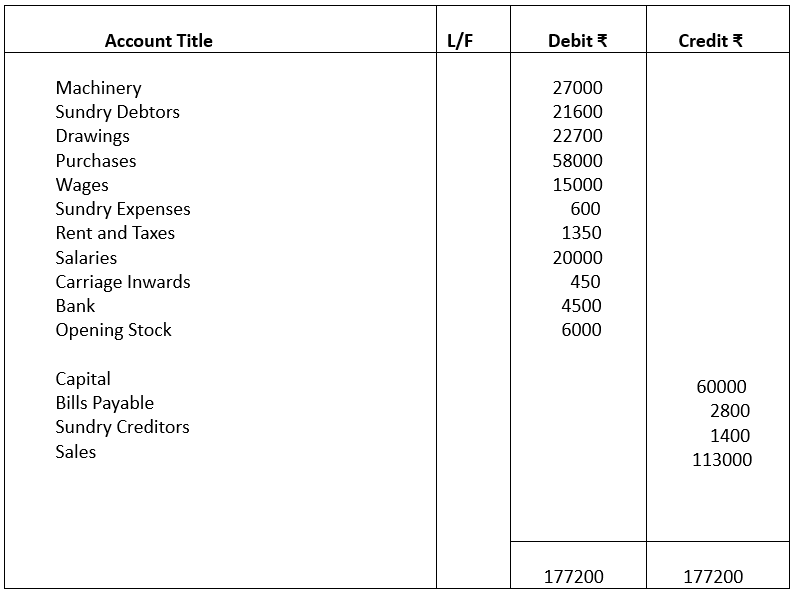 | Account Title | L/F | Debit ₹ | Credit ₹ |
|---|---|---|---|
| Machinery | | 27000 | |
| Sundry Debtors | | 21600 | |
| Drawings | | 22700 | |
| Purchases | | 58000 | |
| Wages | | 15000 | |
| Sundry Expenses | | 600 | |
| Rent and Taxes | | 1350 | |
| Salaries | | 20000 | |
| Carriage Inwards | | 450 | |
| Bank | | 4500 | |
| Opening Stock | | 6000 | |
| Capital | | | 60000 |
| Bills Payable | | | 2800 |
| Sundry Creditors | | | 1400 |
| Sales | | | 113000 |
| | | 177200 | 177200 |